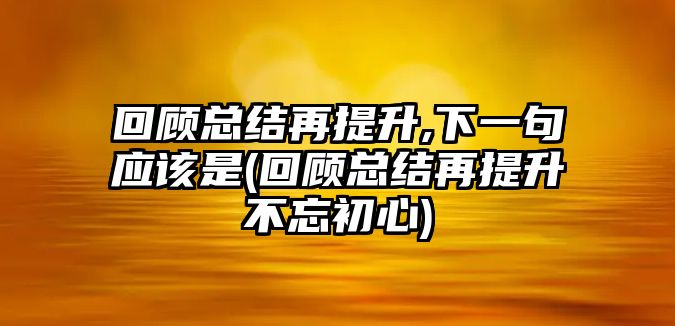 回顾总结再提升,下一句应该是(回顾总结再提升不忘初心)